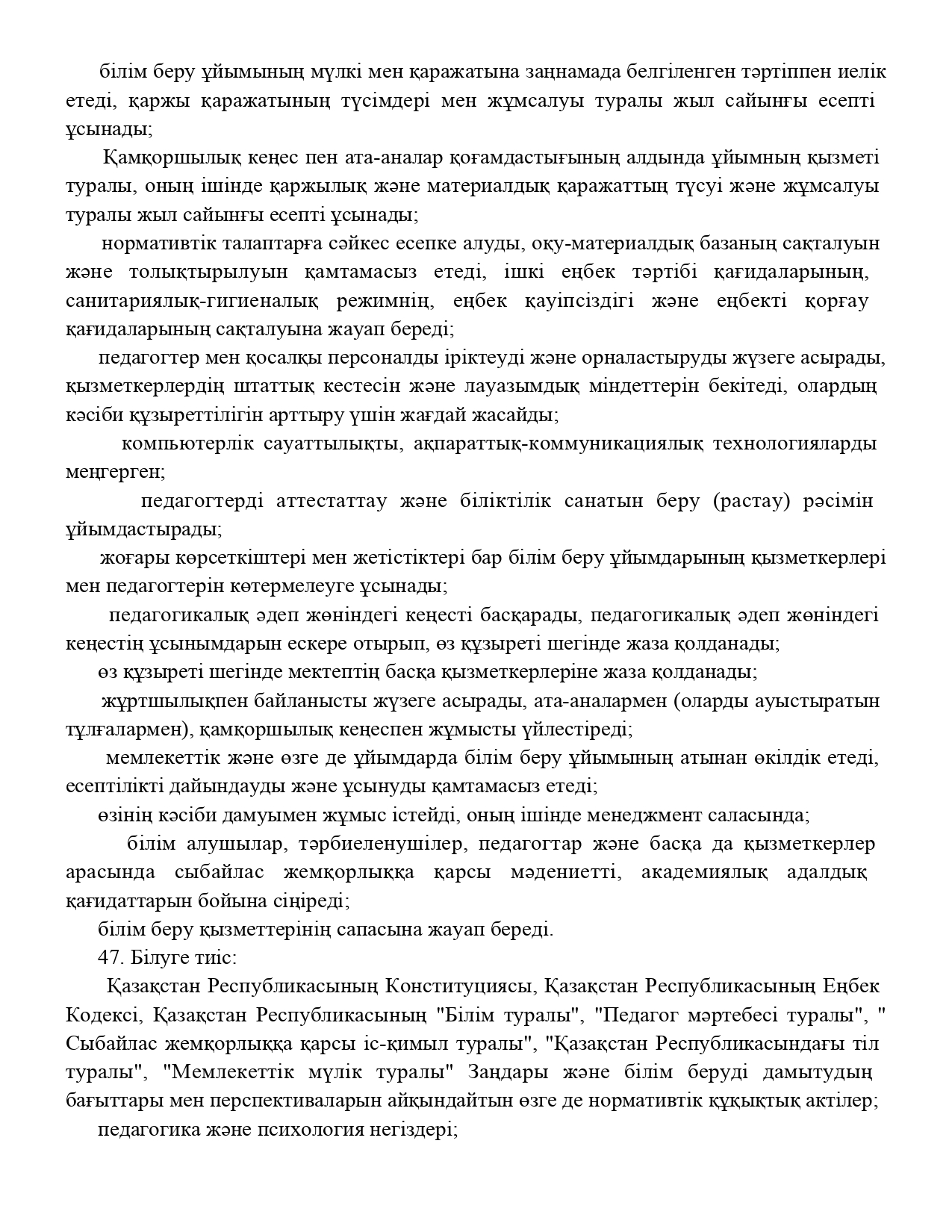 білім беру ұйымының мүлкі мен қаражатына заңнамада белгіленген тәртіппен иелік етеді, қаржы қаражатының түсімдері мен жұмсалуы туралы жыл сайынғы есепті ұсынады;

Қамқоршылық кеңес пен ата-аналар қоғамдастығының алдында ұйымның қызметі туралы, оның ішінде қаржылық және материалдық қаражаттың түсуі және жұмсалуы туралы жыл сайынғы есепті ұсынады;

нормативтік талаптарға сәйкес есепке алуды, оқу-материалдық базаның сақталуын және толықтырылуын қамтамасыз етеді, ішкі еңбек тәртібі қағидаларының, санитариялық-гигиеналық режимнің, еңбек қауіпсіздігі және еңбекті қорғау қағидаларының сақталуына жауап береді;

педагогтер мен қосалқы персоналды іріктеуді және орналастыруды жүзеге асырады, қызметкерлердің штаттық кестесін және лауазымдық міндеттерін бекітеді, олардың кәсіби құзыреттілігін арттыру үшін жағдай жасайды;

компьютерлік сауаттылықты, ақпараттық-коммуникациялық технологияларды меңгерген;

педагогтерді аттестаттау және біліктілік санатын беру (растау) рәсімін ұйымдастырады;

жоғары көрсеткіштері мен жетістіктері бар білім беру ұйымдарының қызметкерлері мен педагогтерін көтермелеуге ұсынады;

педагогикалық әдеп жөніндегі кеңесті басқарады, педагогикалық әдеп жөніндегі кеңестің ұсынымдарын ескере отырып, өз құзыреті шегінде жаза қолданады;

өз құзыреті шегінде мектептің басқа қызметкерлеріне жаза қолданады;

жұртшылықпен байланысты жүзеге асырады, ата-аналармен (оларды ауыстыратын тұлғалармен), қамқоршылық кеңеспен жұмысты үйлестіреді;

мемлекеттік және өзге де ұйымдарда білім беру ұйымының атынан өкілдік етеді, есептілікті дайындауды және ұсынуды қамтамасыз етеді;

өзінің кәсіби дамуымен жұмыс істейді, оның ішінде менеджмент саласында;

білім алушылар, тәрбиеленушілер, педагогтар және басқа да қызметкерлер арасында сыбайлас жемқорлыққа қарсы мәдениетті, академиялық адалдық қағидаттарын бойына сіңіреді;

білім беру қызметтерінің сапасына жауап береді.

47. Білуге тиіс:

Қазақстан Республикасының Конституциясы, Қазақстан Республикасының Еңбек Кодексі, Қазақстан Республикасының "Білім туралы", "Педагог мәртебесі туралы", " Сыбайлас жемқорлыққа қарсы іс-қимыл туралы", "Қазақстан Республикасындағы тіл туралы", "Мемлекеттік мүлік туралы" Заңдары және білім беруді дамытудың бағыттары мен перспективаларын айқындайтын өзге де нормативтік құқықтық актілер;

педагогика және психология негіздері;